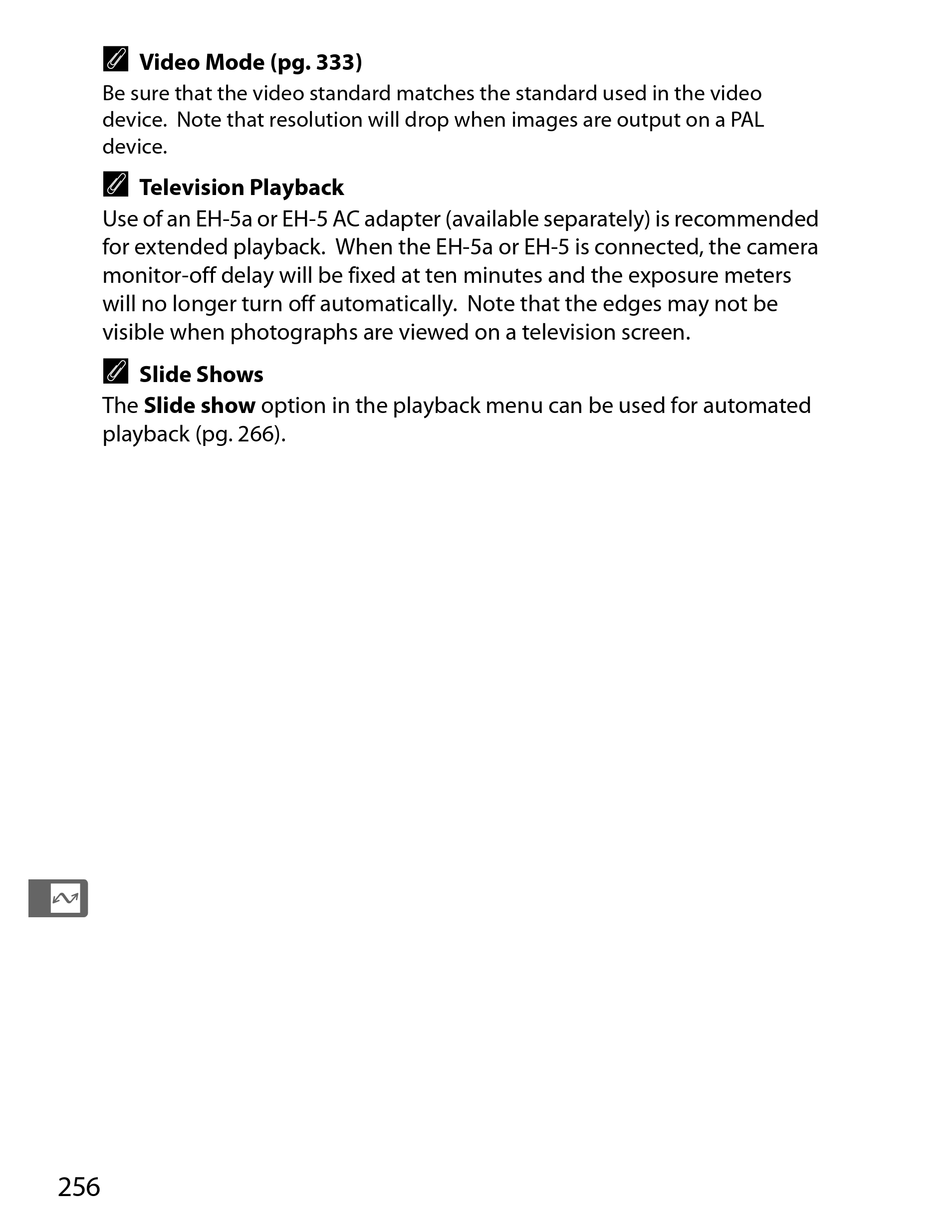 Video Mode (pg. 333)
Be sure that the video standard matches the standard used in the video device. Note that resolution will drop when images are output on a PAL device.

Television Playback
Use of an EH-5a or EH-5 AC adapter (available separately) is recommended for extended playback. When the EH-5a or EH-5 is connected, the camera monitor-off delay will be fixed at ten minutes and the exposure meters will no longer turn off automatically. Note that the edges may not be visible when photographs are viewed on a television screen.

Slide Shows
The Slide show option in the playback menu can be used for automated playback (pg. 266).

256